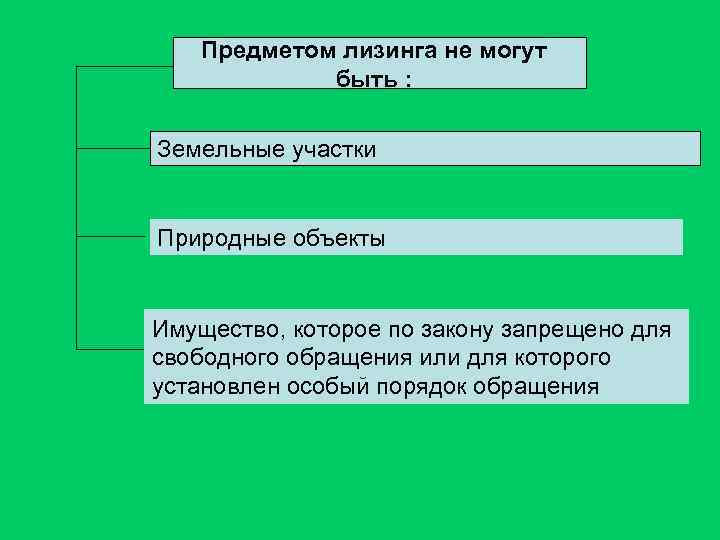 Предметом лизинга не могут быть :

Земельные участки

Природные объекты

Имущество, которое по закону запрещено для свободного обращения или для которого установлен особый порядок обращения